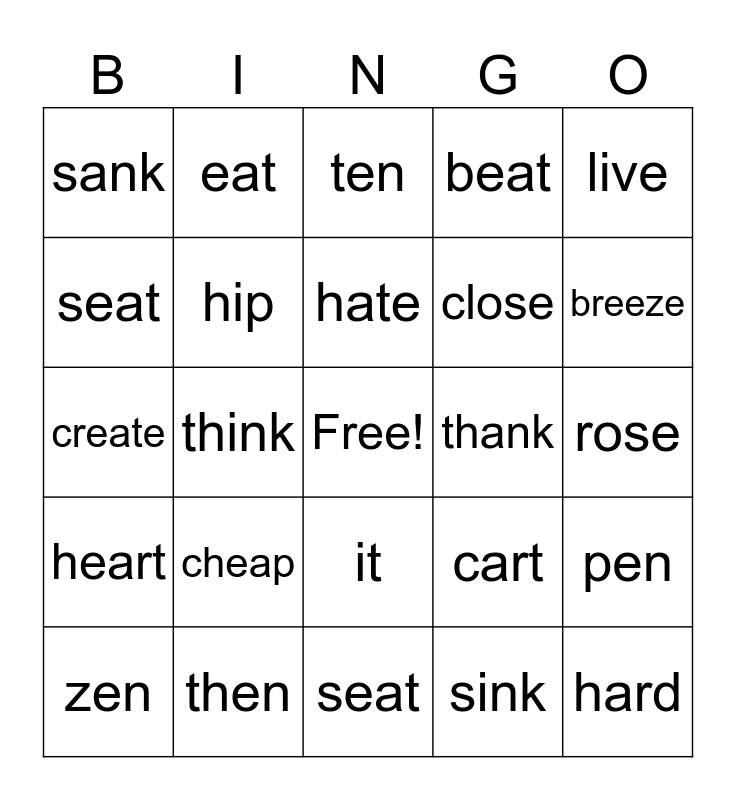 | B | I | N | G | O |
|---|---|---|---|---|
| sank | eat | ten | beat | live |
| seat | hip | hate | close | breeze |
| create | think | Free! | thank | rose |
| heart | cheap | it | cart | pen |
| zen | then | seat | sink | hard |